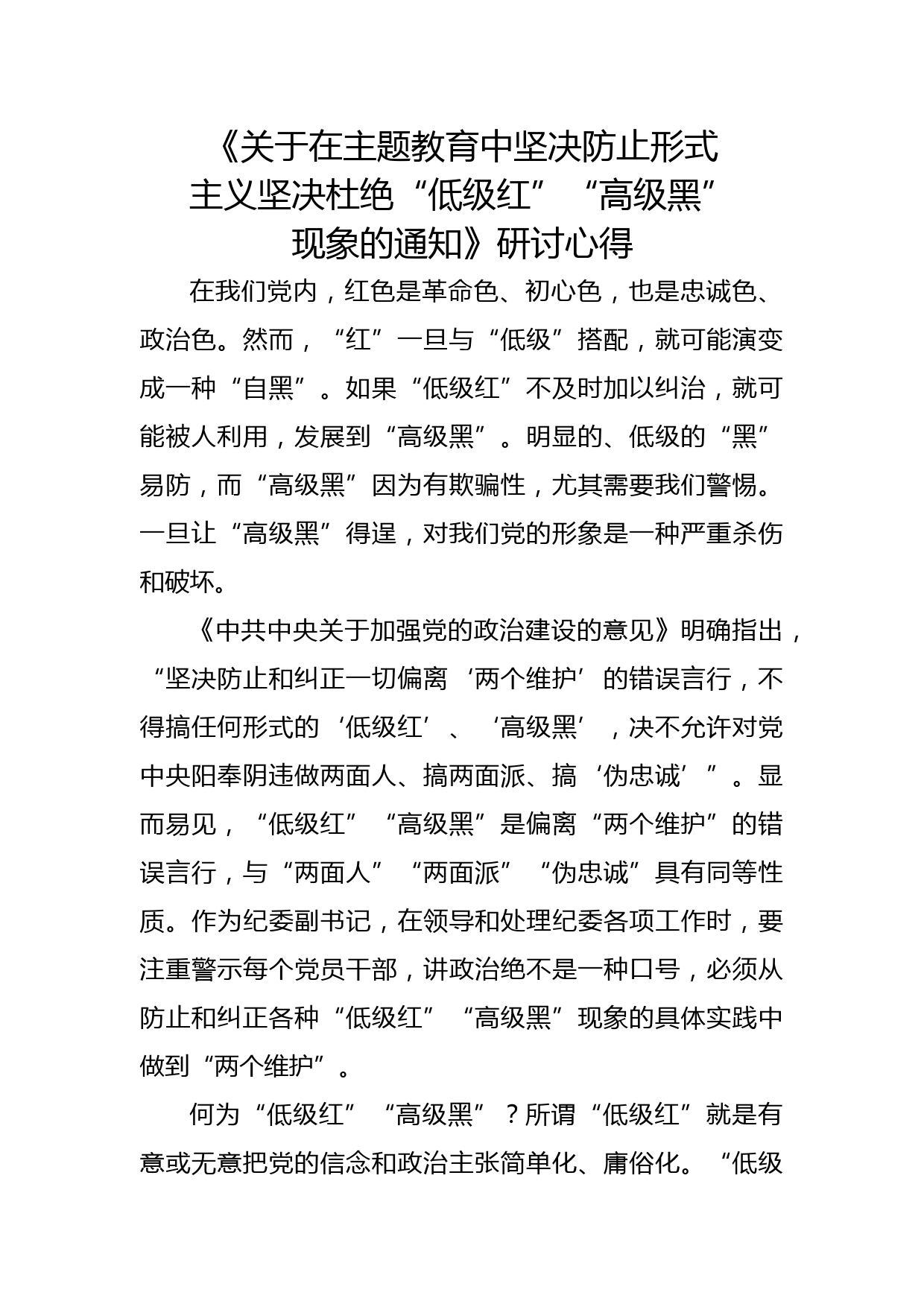 《关于在主题教育中坚决防止形式主义坚决杜绝“低级红”“高级黑”现象的通知》研讨心得

在我们党内，红色是革命色、初心色，也是忠诚色、政治色。然而，“红”一旦与“低级”搭配，就可能演变成一种“自黑”。如果“低级红”不及时加以纠治，就可能被人利用，发展到“高级黑”。明显的、低级的“黑”易防，而“高级黑”因为有欺骗性，尤其需要我们警惕。一旦让“高级黑”得逞，对我们党的形象是一种严重杀伤和破坏。

《中共中央关于加强党的政治建设的意见》明确指出，“坚决防止和纠正一切偏离‘两个维护’的错误言行，不得搞任何形式的‘低级红’、‘高级黑’，决不允许对党中央阳奉阴违做两面人、搞两面派、搞‘伪忠诚’”。显而易见，“低级红”“高级黑”是偏离“两个维护”的错误言行，与“两面人”“两面派”“伪忠诚”具有同等性质。作为纪委副书记，在领导和处理纪委各项工作时，要注重警示每个党员干部，讲政治绝不是一种口号，必须从防止和纠正各种“低级红”“高级黑”现象的具体实践中做到“两个维护”。

何为“低级红”“高级黑”？所谓“低级红”就是有意或无意把党的信念和政治主张简单化、庸俗化。“低级